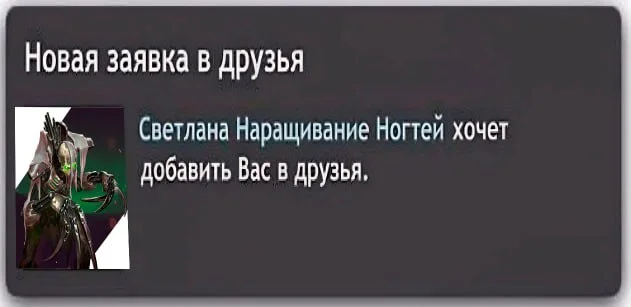 Новая заявка в друзья

Светлана Наращивание Ногтей хочет добавить Вас в друзья.